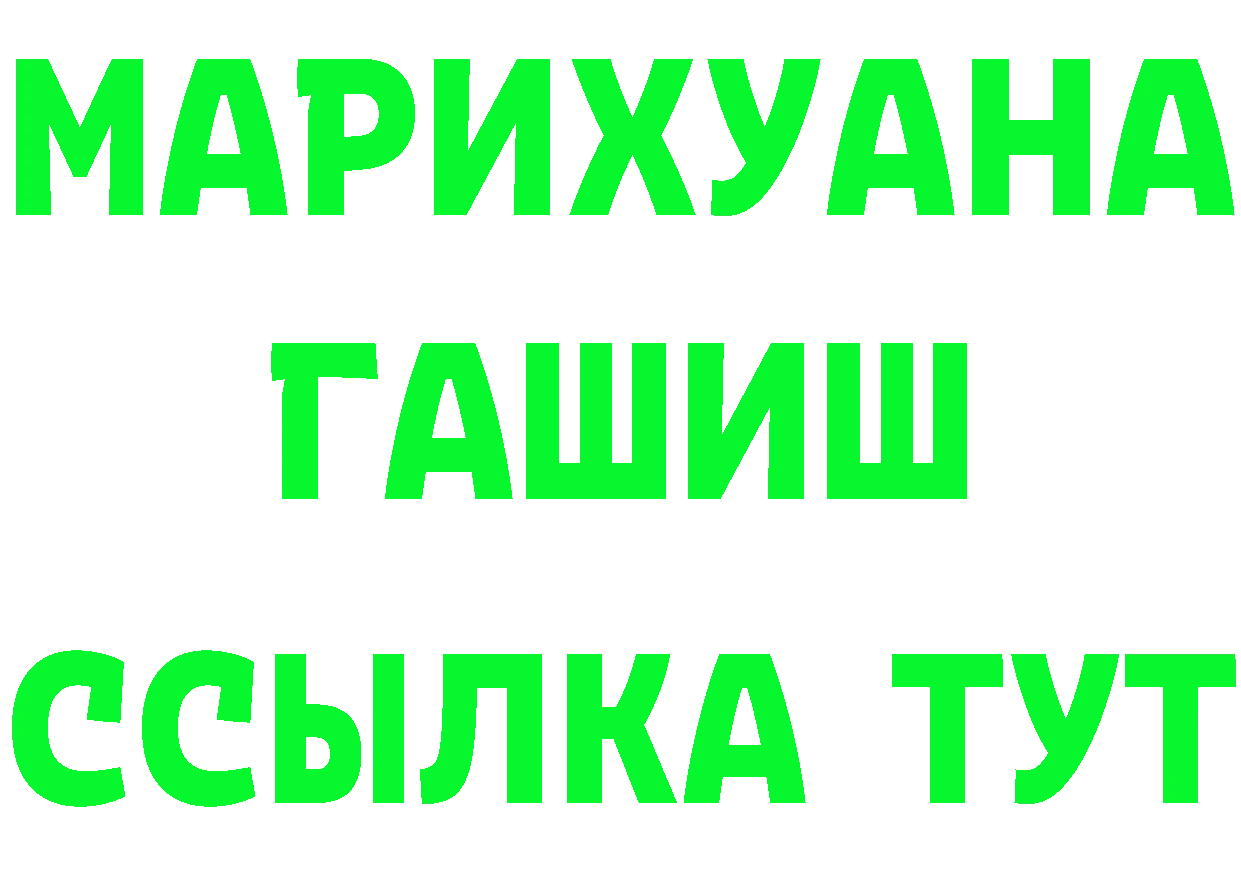 МАРИХУАНА
ГАШИШ
ССЫЛКА ТУТ